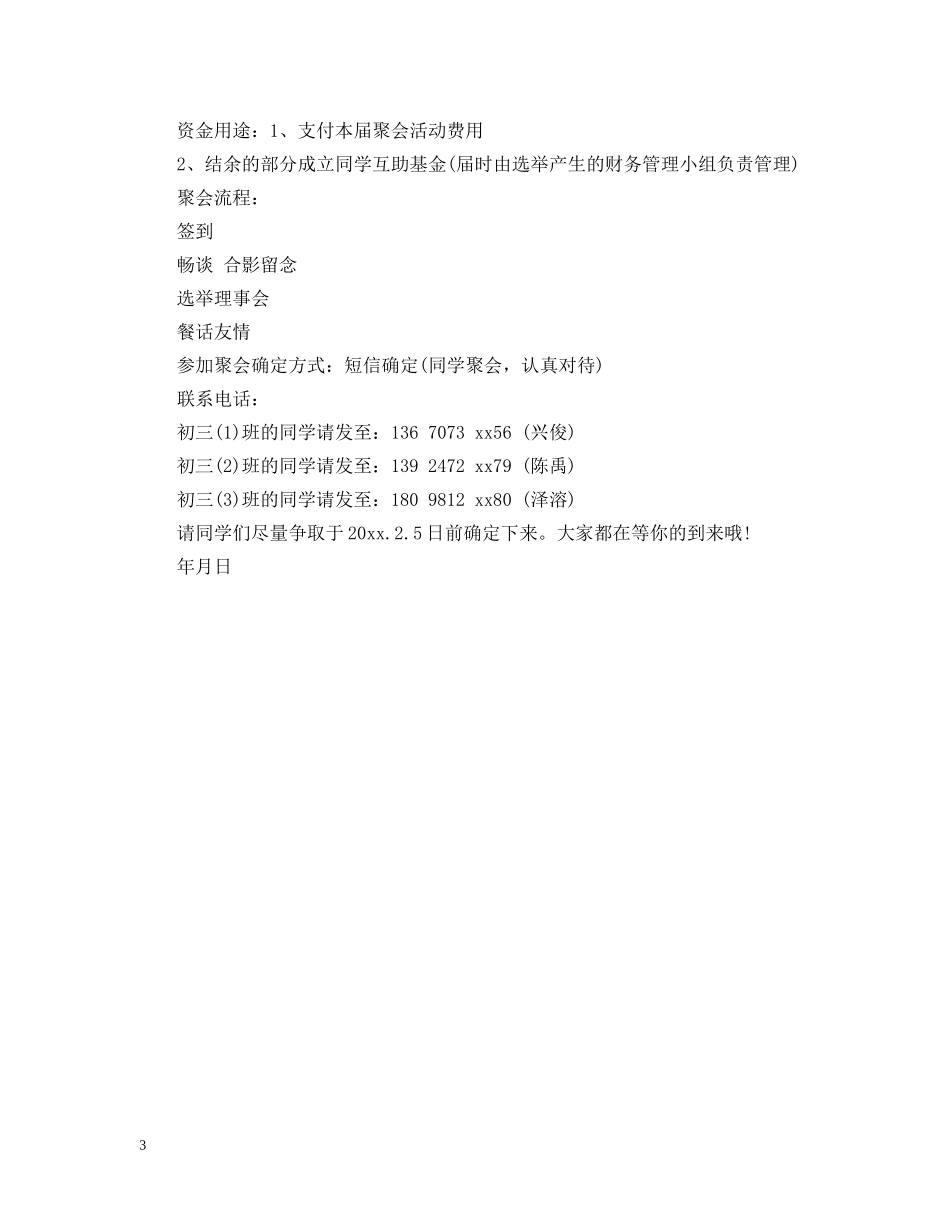 资金用途：1、支付本届聚会活动费用

2、结余的部分成立同学互助基金(届时由选举产生的财务管理小组负责管理)

聚会流程：

签到

畅谈 合影留念

选举理事会

餐话友情

参加聚会确定方式：短信确定(同学聚会，认真对待)

联系电话：

初三(1)班的同学请发至：136 7073 xx56 (兴俊)

初三(2)班的同学请发至：139 2472 xx79 (陈禹)

初三(3)班的同学请发至：180 9812 xx80 (泽溶)

请同学们尽量争取于20xx.2.5日前确定下来。大家都在等你的到来哦!

年月日

3